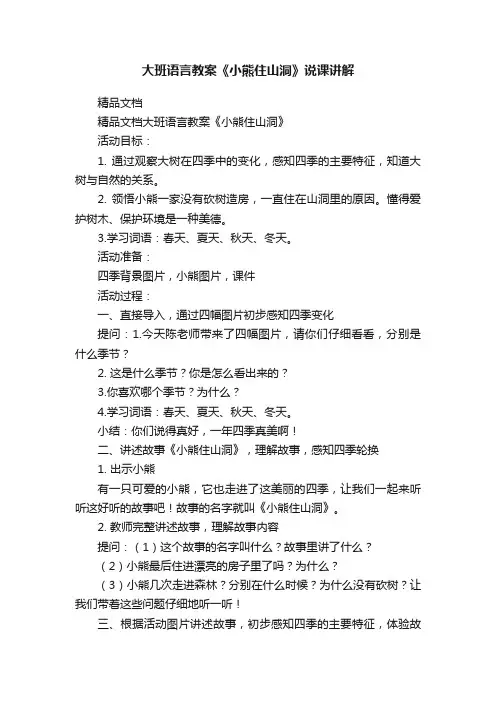 大班语言教案《小熊住山洞》说课讲解

精品文档

精品文档大班语言教案《小熊住山洞》

活动目标：

1. 通过观察大树在四季中的变化，感知四季的主要特征，知道大树与自然的关系。

2. 领悟小熊一家没有砍树造房，一直住在山洞里的原因。懂得爱护树木、保护环境是一种美德。

3.学习词语：春天、夏天、秋天、冬天。

活动准备：

四季背景图片，小熊图片，课件

活动过程：

一、直接导入，通过四幅图片初步感知四季变化

提问：1.今天陈老师带来了四幅图片，请你们仔细看看，分别是什么季节？

2. 这是什么季节？你是怎么看出来的？

3.你喜欢哪个季节？为什么？

4.学习词语：春天、夏天、秋天、冬天。

小结：你们说得真好，一年四季真美啊！

二、讲述故事《小熊住山洞》，理解故事，感知四季轮换

1. 出示小熊

有一只可爱的小熊，它也走进了这美丽的四季，让我们一起来听听这好听的故事吧！故事的名字就叫《小熊住山洞》。

2. 教师完整讲述故事，理解故事内容

提问：（1）这个故事的名字叫什么？故事里讲了什么？

（2）小熊最后住进漂亮的房子里了吗？为什么？

（3）小熊几次走进森林？分别在什么时候？为什么没有砍树？让我们带着这些问题仔细地听一听！

三、根据活动图片讲述故事，初步感知四季的主要特征，体验故